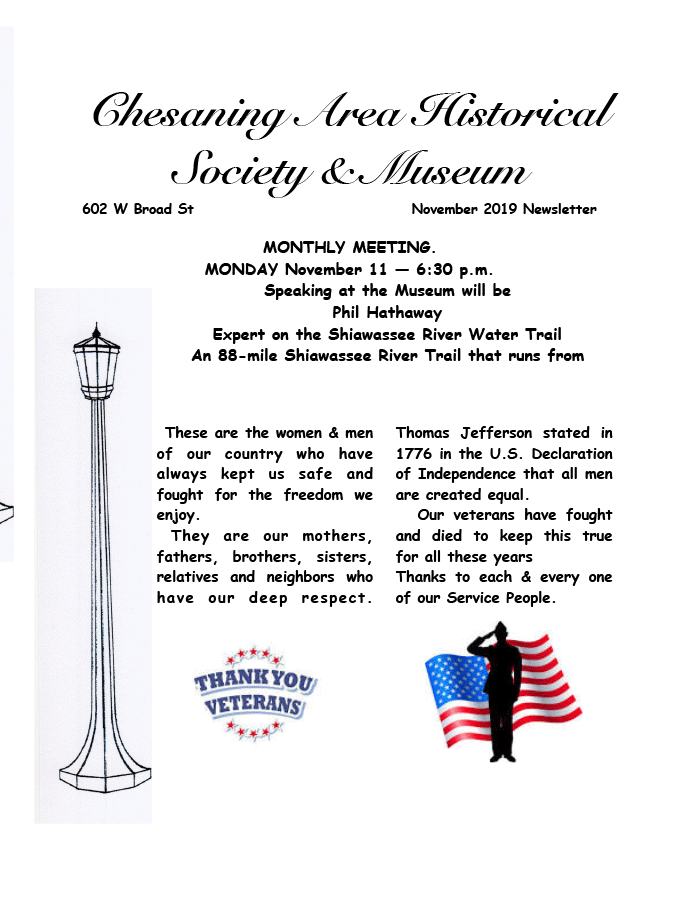 Chesaning Area Historical Society & Museum

602 W Broad St

November 2019 Newsletter

MONTHLY MEETING.
MONDAY November 11 — 6:30 p.m.
Speaking at the Museum will be
Phil Hathaway
Expert on the Shiawassee River Water Trail
An 88-mile Shiawassee River Trail that runs from

These are the women & men of our country who have always kept us safe and fought for the freedom we enjoy.

They are our mothers, fathers, brothers, sisters, relatives and neighbors who have our deep respect.

Thomas Jefferson stated in 1776 in the U.S. Declaration of Independence that all men are created equal.

Our veterans have fought and died to keep this true for all these years
Thanks to each & every one of our Service People.

THANK YOU VETERANS